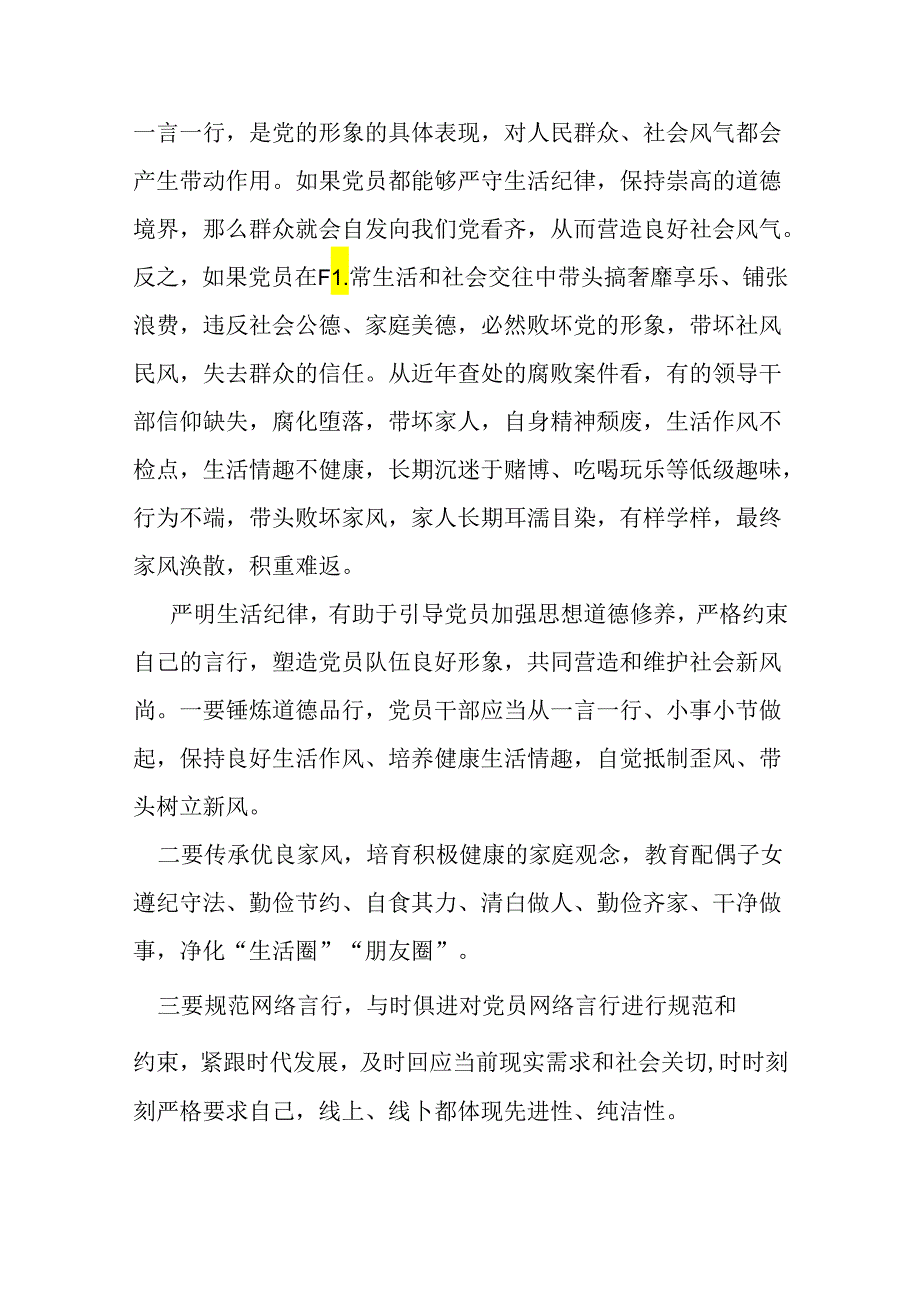 一言一行，是党的形象的具体表现，对人民群众、社会风气都会产生带动作用。如果党员都能够严守生活纪律，保持崇高的道德境界，那么群众就会自发向我们党看齐，从而营造良好社会风气。反之，如果党员在F1.常生活和社会交往中带头搞奢靡享乐、铺张浪费，违反社会公德、家庭美德，必然败坏党的形象，带坏社风民风，失去群众的信任。从近年查处的腐败案件看，有的领导干部信仰缺失，腐化堕落，带坏家人，自身精神颓废，生活作风不检点，生活情趣不健康，长期沉迷于赌博、吃喝玩乐等低级趣味，行为不端，带头败坏家风，家人长期耳濡目染，有样学样，最终家风涣散，积重难返。

严明生活纪律，有助于引导党员加强思想道德修养，严格约束自己的言行，塑造党员队伍良好形象，共同营造和维护社会新风尚。一要锤炼道德品行，党员干部应当从一言一行、小事小节做起，保持良好生活作风、培养健康生活情趣，自觉抵制歪风、带头树立新风。

二要传承优良家风，培育积极健康的家庭观念，教育配偶子女遵纪守法、勤俭节约、自食其力、清白做人、勤俭齐家、干净做事，净化“生活圈”“朋友圈”。

三要规范网络言行，与时俱进对党员网络言行进行规范和约束，紧跟时代发展，及时回应当前现实需求和社会关切,时时刻刻严格要求自己，线上、线卜都体现先进性、纯洁性。